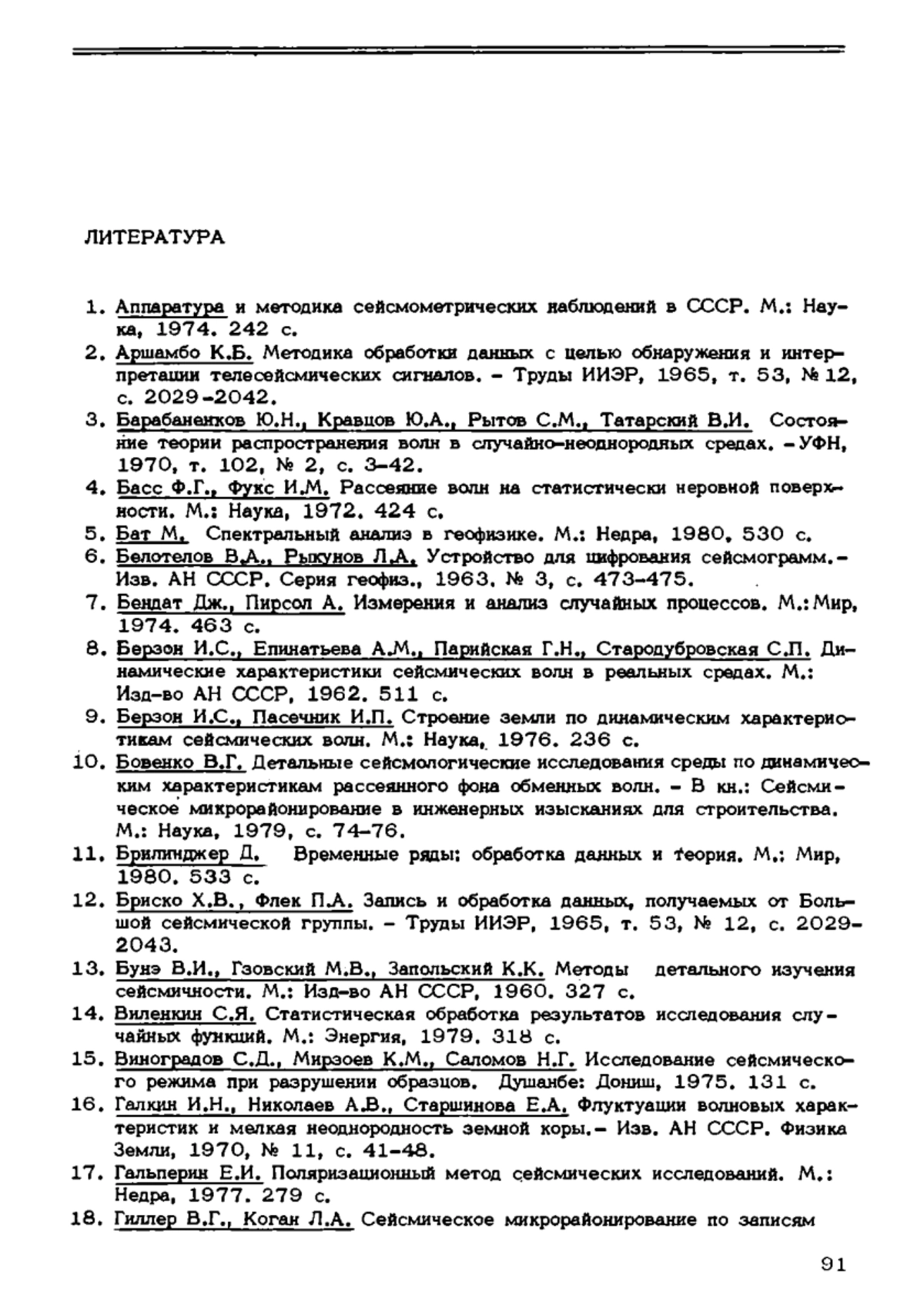 ЛИТЕРАТУРА

1. Аппаратура и методика сейсмометрических наблюдений в СССР. М.: Наука, 1974. 242 с.
2. Аршамбо К.Б. Методика обработки данных с целью обнаружения и интерпретации телесейсмических сигналов. – Труды ИИЭР, 1965, т. 53, № 12, с. 2029–2042.
3. Барабаненков Ю.Н., Кравцов Ю.А., Рытов С.М., Татарский В.И. Состояние теории распространения волн в случайно-неоднородных средах. – УФН, 1970, т. 102, № 2, с. 3–42.
4. Басс Ф.Г., Фукс И.М. Рассеяние волн на статистически неровной поверхности. М.: Наука, 1972. 424 с.
5. Бат М. Спектральный анализ в геофизике. М.: Недра, 1980. 530 с.
6. Белотелов В.А., Рыкунов Л.А. Устройство для цифрования сейсмограмм. – Изв. АН СССР. Серия геофиз., 1963. № 3, с. 473–475.
7. Бендат Дж., Пирсол А. Измерения и анализ случайных процессов. М.: Мир, 1974. 463 с.
8. Берзон И.С., Епинатьева А.М., Парийская Г.Н., Стародубровская С.П. Динамические характеристики сейсмических волн в реальных средах. М.: Изд-во АН СССР, 1962. 511 с.
9. Берзон И.С., Пасечник И.П. Строение земли по динамическим характеристикам сейсмических волн. М.: Наука, 1976. 236 с.
10. Бовенко В.Г. Детальные сейсмологические исследования среды по динамическим характеристикам рассеянного фона обменных волн. – В кн.: Сейсмическое микрорайонирование в инженерных изысканиях для строительства. М.: Наука, 1979, с. 74–76.
11. Бриллинджер Д. Временные ряды: обработка данных и теория. М.: Мир, 1980. 533 с.
12. Бриско Х.В., Флек П.А. Запись и обработка данных, получаемых от Большой сейсмической группы. – Труды ИИЭР, 1965, т. 53, № 12, с. 2029–2043.
13. Бунэ В.И., Гзовский М.В., Запольский К.К. Методы детального изучения сейсмичности. М.: Изд-во АН СССР, 1960. 327 с.
14. Виленкин С.Я. Статистическая обработка результатов исследования случайных функций. М.: Энергия, 1979. 318 с.
15. Виноградов С.Д., Мирзоев К.М., Саломов Н.Г. Исследование сейсмического режима при разрушении образцов. Душанбе: Дониш, 1975. 131 с.
16. Галкин И.Н., Николаев А.В., Старшинова Е.А. Флуктуации волновых характеристик и мелкая неоднородность земной коры. – Изв. АН СССР. Физика Земли, 1970, № 11, с. 41–48.
17. Гальперин Е.И. Поляризационный метод сейсмических исследований. М.: Недра, 1977. 279 с.
18. Гиллер В.Г., Коган Л.А. Сейсмическое микрорайонирование по записям

91